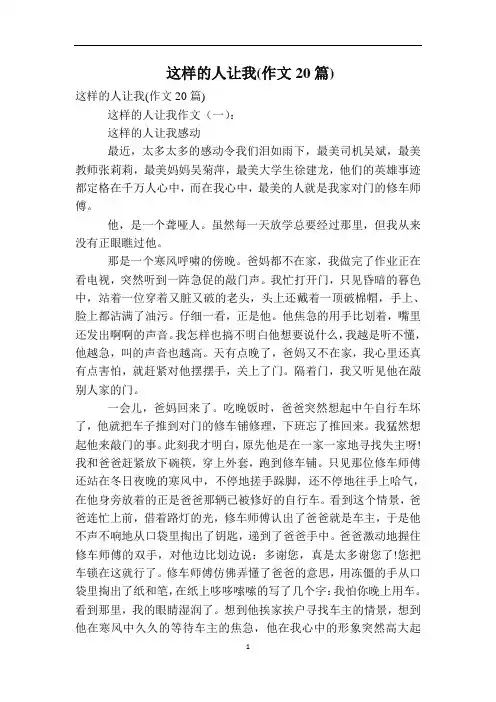 这样的人让我(作文 20 篇)

这样的人让我(作文 20 篇)

这样的人让我作文（一）:

这样的人让我感动

最近，太多太多的感动令我们泪如雨下，最美司机吴斌，最美教师张莉莉，最美妈妈吴菊萍，最美大学生徐建龙，他们的英雄事迹都定格在千万人心中，而在我心中，最美的人就是我家对门的修车师傅。

他，是一个聋哑人。虽然每一天放学总要经过那里，但我从来没有正眼瞧过他。

那是一个寒风呼啸的傍晚。爸妈都不在家，我做完了作业正在看电视，突然听到一阵急促的敲门声。我忙打开门，只见昏暗的暮色中，站着一位穿着又脏又破的老头，头上还戴着一顶破棉帽，手上、脸上都沾满了油污。仔细一看，正是他。他焦急的用手比划着，嘴里还发出啊啊的声音。我怎样也搞不明白他想要说什么，我越是听不懂，他越急，叫的声音也越高。天有点晚了，爸妈又不在家，我心里还真有点害怕，就赶紧对他摆摆手，关上了门。隔着门，我又听见他在敲别人家的门。

一会儿，爸妈回来了。吃晚饭时，爸爸突然想起中午自行车坏了，他就把车子推到对门的修车铺修理，下班忘了推回来。我猛然想起他来敲门的事。此刻我才明白，原先他是在一家一家地寻找失主呀!我和爸爸赶紧放下碗筷，穿上外套，跑到修车铺。只见那位修车师傅还站在冬日夜晚的寒风中，不停地搓手跺脚，还不停地往手上哈气，在他身旁放着的正是爸爸那辆已被修好的自行车。看到这个情景，爸爸连忙上前，借着路灯的光，修车师傅认出了爸爸就是车主，于是他不声不响地从口袋里掏出了钥匙，递到了爸爸手中。爸爸激动地握住修车师傅的双手，对他边比划边说：多谢您，真是太多谢您了!您把车锁在这就行了。修车师傅仿佛弄懂了爸爸的意思，用冻僵的手从口袋里掏出了纸和笔，在纸上哆哆嗦嗦的写了几个字:我怕你晚上用车。看到那里，我的眼睛湿润了。想到他挨家挨户寻找车主的情景，想到他在寒风中久久的等待车主的焦急，他在我心中的形象突然高大起

1